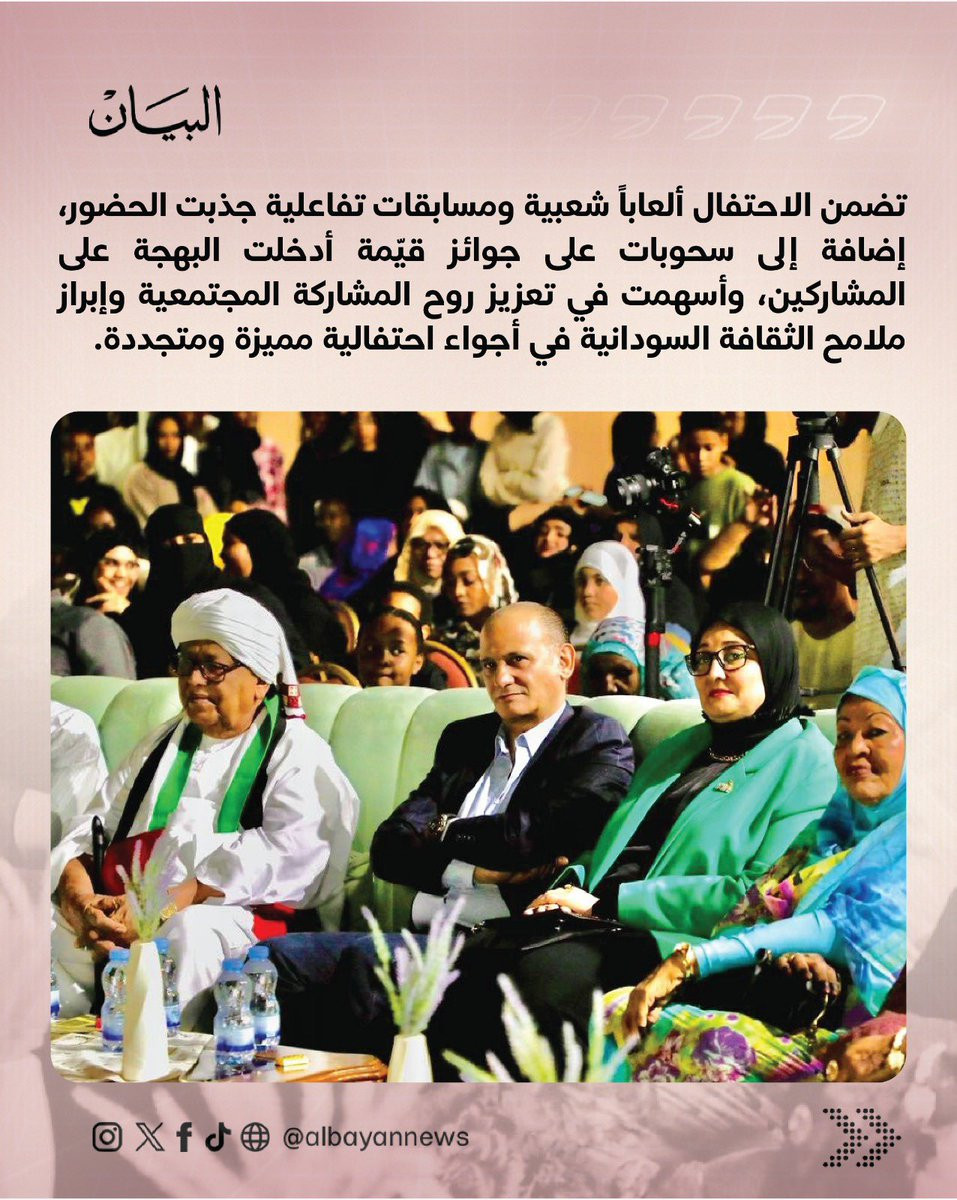 البيان

تضمن الاحتفال ألعاباً شعبية ومسابقات تفاعلية جذبت الحضور، إضافة إلى سحوبات على جوائز قيّمة أدخلت البهجة على المشاركين، وأسهمت في تعزيز روح المشاركة المجتمعية وإبراز ملامح الثقافة السودانية في أجواء احتفالية مميزة ومتجددة.

@albayannews